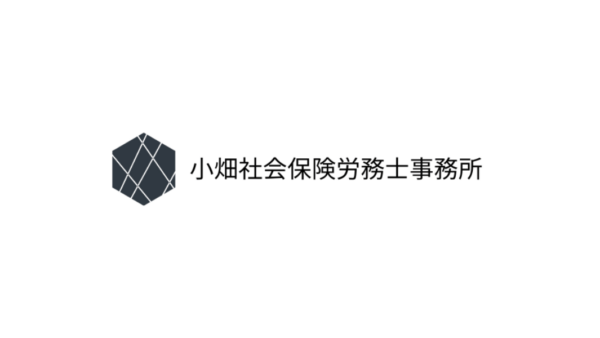 小畑社会保険労務士事務所